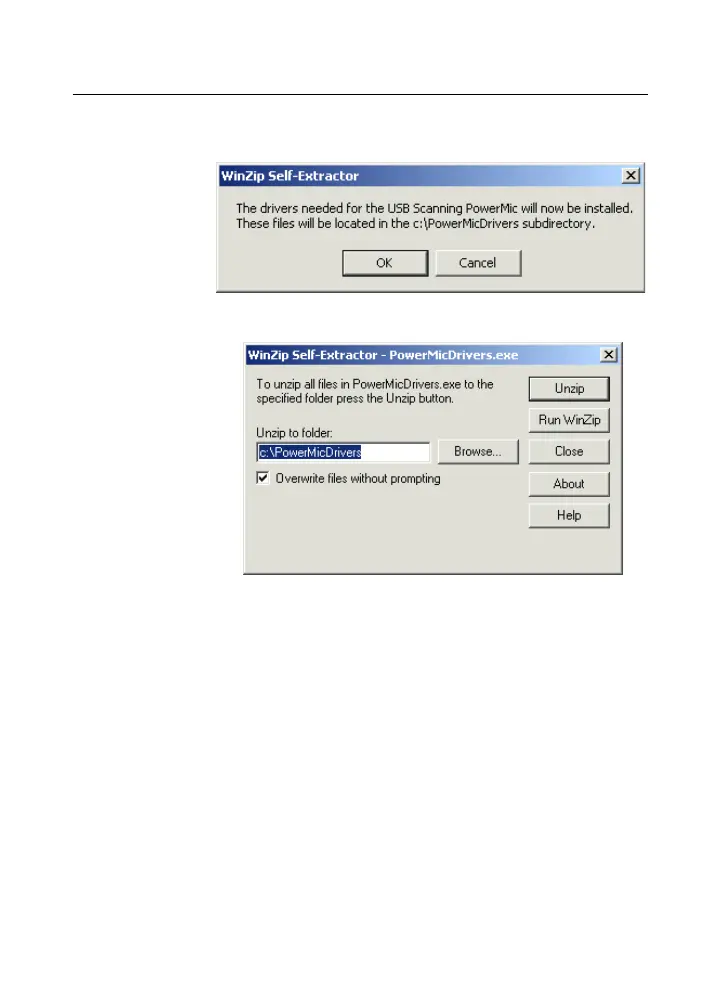 WinZip Self-Extractor

The drivers needed for the USB Scanning PowerMic will now be installed. These files will be located in the c:\PowerMicDrivers subdirectory.

OK
Cancel

WinZip Self-Extractor - PowerMicDrivers.exe

To unzip all files in PowerMicDrivers.exe to the specified folder press the Unzip button.

Unzip to folder:
c:\PowerMicDrivers
Browse...
☑ Overwrite files without prompting

Unzip
Run WinZip
Close
About
Help